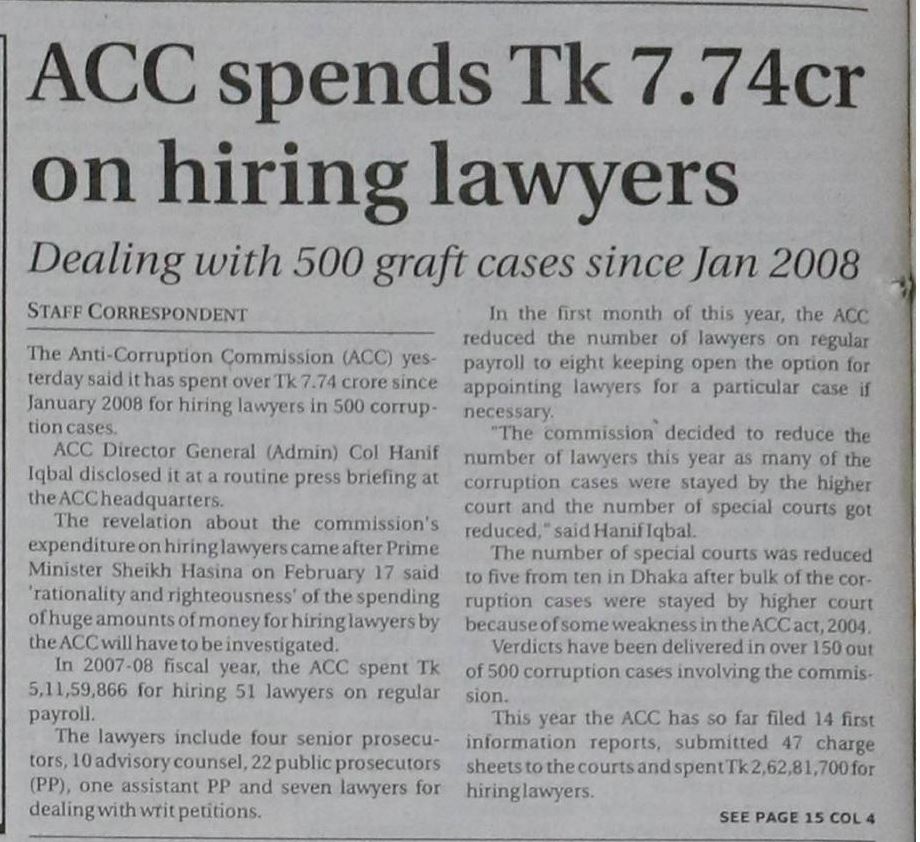 ACC spends Tk 7.74cr on hiring lawyers

Dealing with 500 graft cases since Jan 2008

STAFF CORRESPONDENT

The Anti-Corruption Commission (ACC) yesterday said it has spent over Tk 7.74 crore since January 2008 for hiring lawyers in 500 corruption cases.

ACC Director General (Admin) Col Hanif Iqbal disclosed it at a routine press briefing at the ACC headquarters.

The revelation about the commission's expenditure on hiring lawyers came after Prime Minister Sheikh Hasina on February 17 said 'rationality and righteousness' of the spending of huge amounts of money for hiring lawyers by the ACC will have to be investigated.

In 2007-08 fiscal year, the ACC spent Tk 5,11,59,866 for hiring 51 lawyers on regular payroll.

The lawyers include four senior prosecutors, 10 advisory counsel, 22 public prosecutors (PP), one assistant PP and seven lawyers for dealing with writ petitions.

In the first month of this year, the ACC reduced the number of lawyers on regular payroll to eight keeping open the option for appointing lawyers for a particular case if necessary.

"The commission decided to reduce the number of lawyers this year as many of the corruption cases were stayed by the higher court and the number of special courts got reduced," said Hanif Iqbal.

The number of special courts was reduced to five from ten in Dhaka after bulk of the corruption cases were stayed by higher court because of some weakness in the ACC act, 2004.

Verdicts have been delivered in over 150 out of 500 corruption cases involving the commission.

This year the ACC has so far filed 14 first information reports, submitted 47 charge sheets to the courts and spent Tk 2,62,81,700 for hiring lawyers.

SEE PAGE 15 COL 4